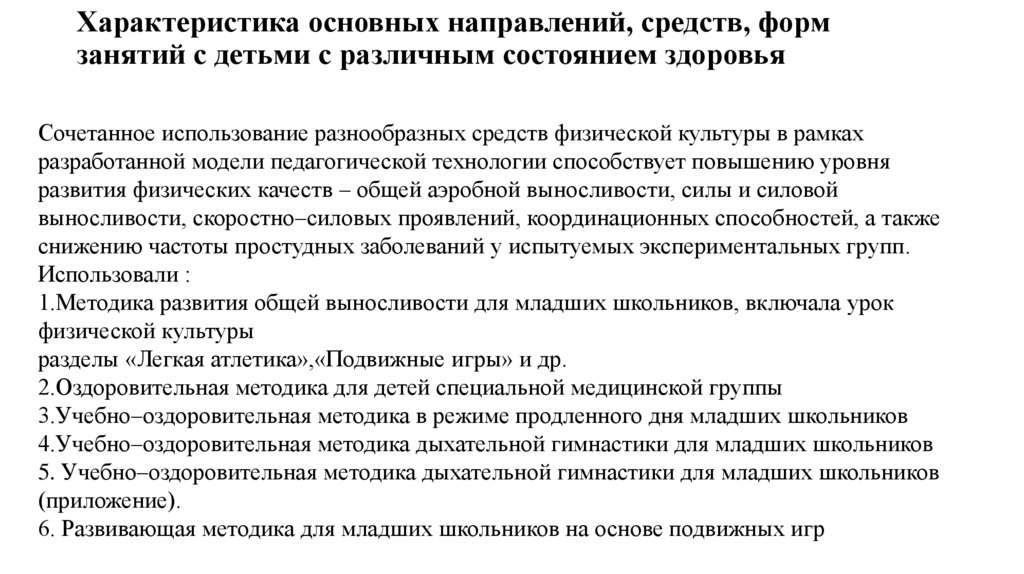 Характеристика основных направлений, средств, форм занятий с детьми с различным состоянием здоровья

Сочетанное использование разнообразных средств физической культуры в рамках разработанной модели педагогической технологии способствует повышению уровня развития физических качеств – общей аэробной выносливости, силы и силовой выносливости, скоростно–силовых проявлений, координационных способностей, а также снижению частоты простудных заболеваний у испытуемых экспериментальных групп.
Использовали :
1.Методика развития общей выносливости для младших школьников, включала урок физической культуры
разделы «Легкая атлетика»,«Подвижные игры» и др.
2.Оздоровительная методика для детей специальной медицинской группы
3.Учебно–оздоровительная методика в режиме продленного дня младших школьников
4.Учебно–оздоровительная методика дыхательной гимнастики для младших школьников
5. Учебно–оздоровительная методика дыхательной гимнастики для младших школьников (приложение).
6. Развивающая методика для младших школьников на основе подвижных игр